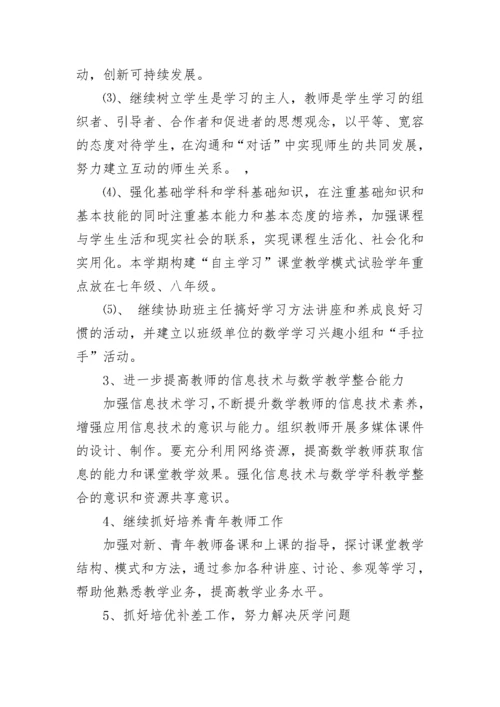 动，创新可持续发展。

⑶、继续树立学生是学习的主人，教师是学生学习的组织者、引导者、合作者和促进者的思想观念，以平等、宽容的态度对待学生，在沟通和“对话”中实现师生的共同发展，努力建立互动的师生关系。 ，

⑷、强化基础学科和学科基础知识，在注重基础知识和基本技能的同时注重基本能力和基本态度的培养，加强课程与学生生活和现实社会的联系，实现课程生活化、社会化和实用化。本学期构建“自主学习”课堂教学模式试验学年重点放在七年级、八年级。

⑸、 继续协助班主任搞好学习方法讲座和养成良好习惯的活动，并建立以班级单位的数学学习兴趣小组和“手拉手”活动。

3、进一步提高教师的信息技术与数学教学整合能力

加强信息技术学习，不断提升数学教师的信息技术素养，增强应用信息技术的意识与能力。组织教师开展多媒体课件的设计、制作。要充分利用网络资源，提高数学教师获取信息的能力和课堂教学效果。强化信息技术与数学学科教学整合的意识和资源共享意识。

4、继续抓好培养青年教师工作

加强对新、青年教师备课和上课的指导，探讨课堂教学结构、模式和方法，通过参加各种讲座、讨论、参观等学习，帮助他熟悉教学业务，提高教学业务水平。

5、抓好培优补差工作，努力解决厌学问题